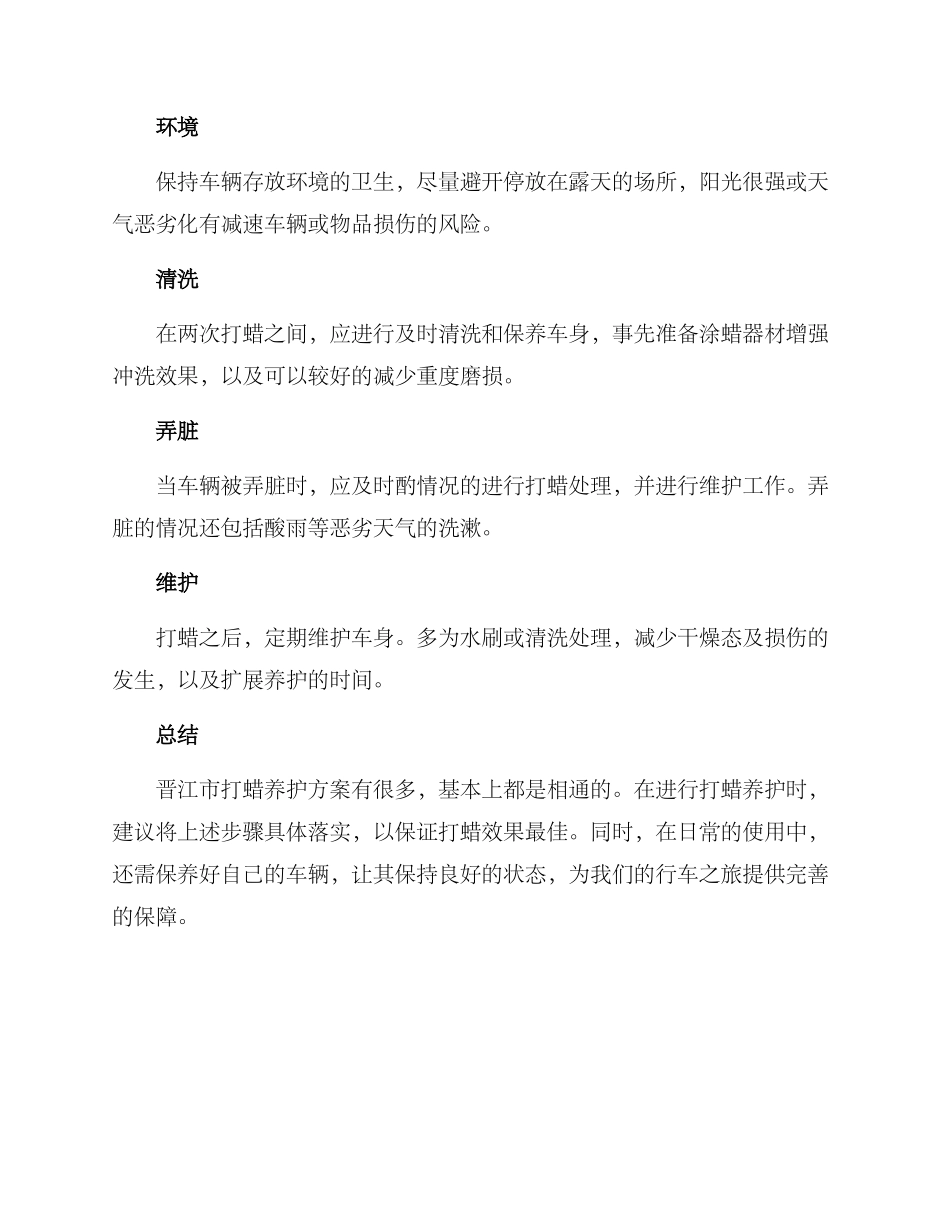 环境

保持车辆存放环境的卫生，尽量避开停放在露天的场所，阳光很强或天气恶劣化有减速车辆或物品损伤的风险。

清洗

在两次打蜡之间，应进行及时清洗和保养车身，事先准备涂蜡器材增强冲洗效果，以及可以较好的减少重度磨损。

弄脏

当车辆被弄脏时，应及时酌情况的进行打蜡处理，并进行维护工作。弄脏的情况还包括酸雨等恶劣天气的洗漱。

维护

打蜡之后，定期维护车身。多为水刷或清洗处理，减少干燥态及损伤的发生，以及扩展养护的时间。

总结

晋江市打蜡养护方案有很多，基本上都是相通的。在进行打蜡养护时，建议将上述步骤具体落实，以保证打蜡效果最佳。同时，在日常的使用中，还需保养好自己的车辆，让其保持良好的状态，为我们的行车之旅提供完善的保障。